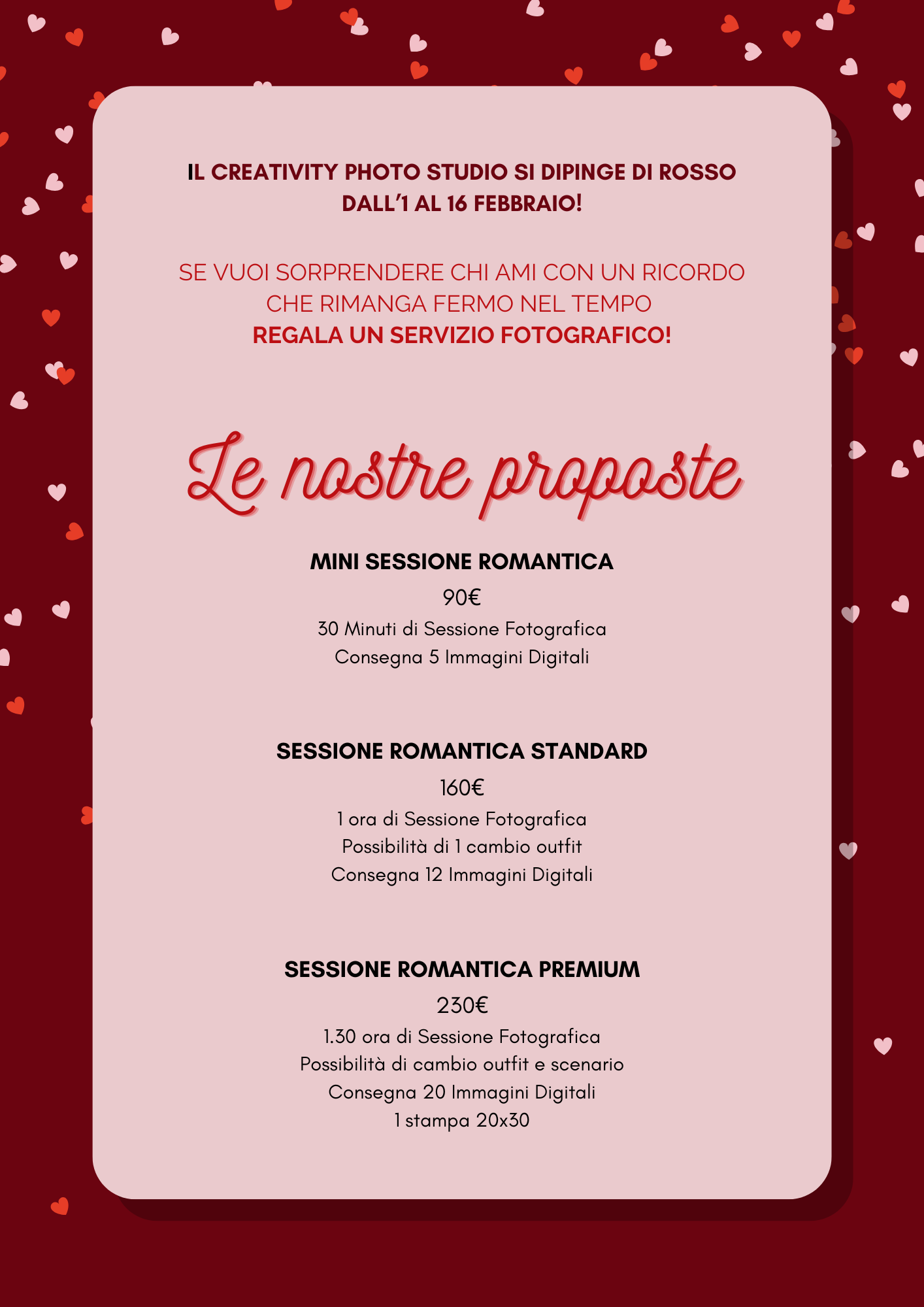 IL CREATIVITY PHOTO STUDIO SI DIPINGE DI ROSSO DALL'1 AL 16 FEBBRAIO!

SE VUOI SORPRENDERE CHI AMI CON UN RICORDO CHE RIMANGA FERMO NEL TEMPO
REGALA UN SERVIZIO FOTOGRAFICO!

Le nostre proposte

MINI SESSIONE ROMANTICA
90€
30 Minuti di Sessione Fotografica
Consegna 5 Immagini Digitali

SESSIONE ROMANTICA STANDARD
160€
1 ora di Sessione Fotografica
Possibilità di 1 cambio outfit
Consegna 12 Immagini Digitali

SESSIONE ROMANTICA PREMIUM
230€
1.30 ora di Sessione Fotografica
Possibilità di cambio outfit e scenario
Consegna 20 Immagini Digitali
1 stampa 20x30